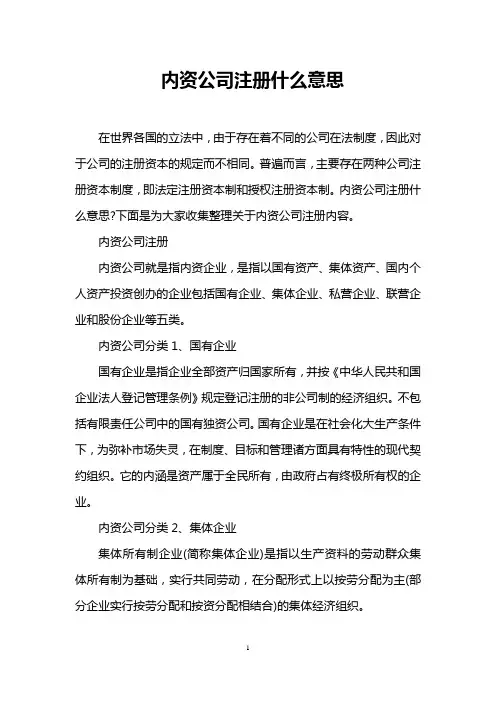 内资公司注册什么意思

在世界各国的立法中，由于存在着不同的公司在法制度，因此对于公司的注册资本的规定而不相同。普遍而言，主要存在两种公司注册资本制度，即法定注册资本制和授权注册资本制。内资公司注册什么意思?下面是为大家收集整理关于内资公司注册内容。

内资公司注册

内资公司就是指内资企业，是指以国有资产、集体资产、国内个人资产投资创办的企业包括国有企业、集体企业、私营企业、联营企业和股份企业等五类。

内资公司分类 1、国有企业

国有企业是指企业全部资产归国家所有，并按《中华人民共和国企业法人登记管理条例》规定登记注册的非公司制的经济组织。不包括有限责任公司中的国有独资公司。国有企业是在社会化大生产条件下，为弥补市场失灵，在制度、目标和管理诸方面具有特性的现代契约组织。它的内涵是资产属于全民所有，由政府占有终极所有权的企业。

内资公司分类 2、集体企业

集体所有制企业(简称集体企业)是指以生产资料的劳动群众集体所有制为基础，实行共同劳动，在分配形式上以按劳分配为主(部分企业实行按劳分配和按资分配相结合)的集体经济组织。

1